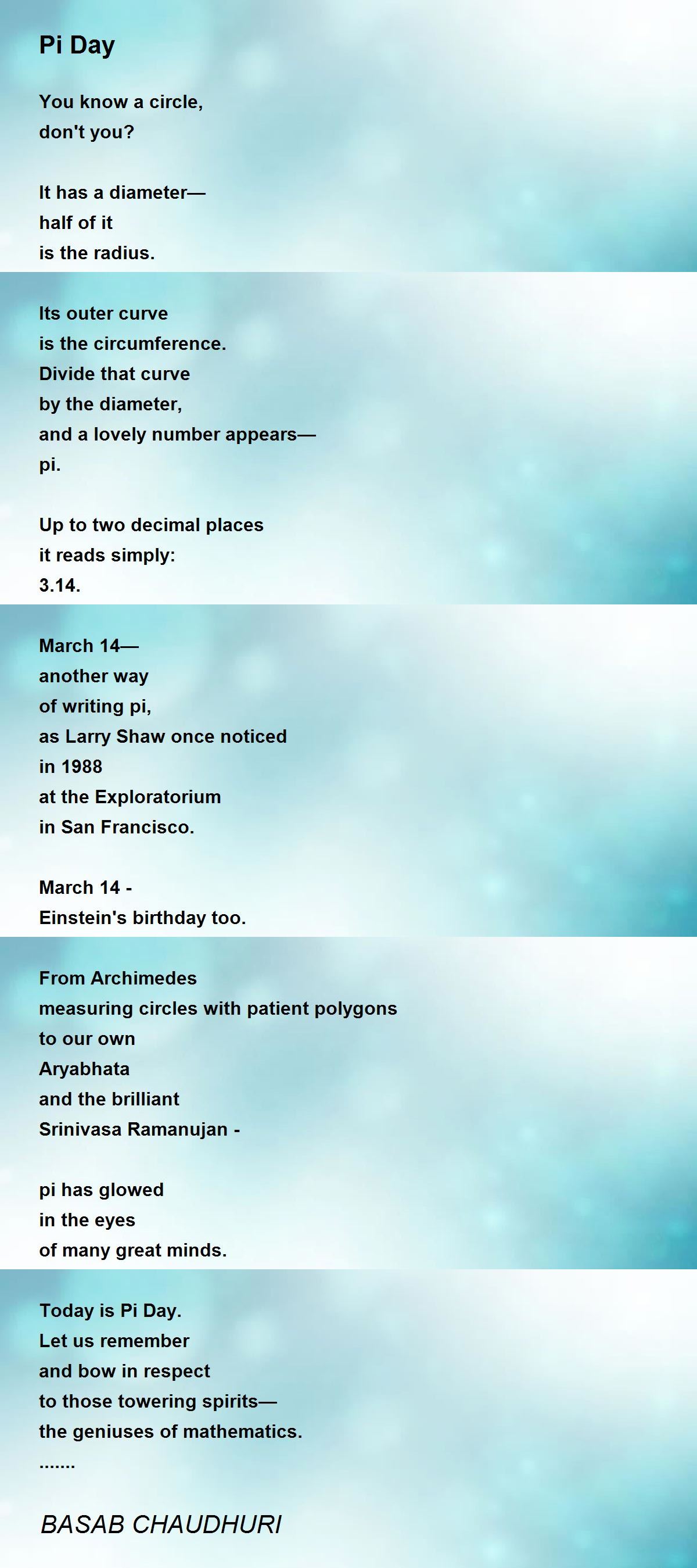 Pi Day

You know a circle,
don't you?

It has a diameter—
half of it
is the radius.

Its outer curve
is the circumference.
Divide that curve
by the diameter,
and a lovely number appears—
pi.

Up to two decimal places
it reads simply:
3.14.

March 14—
another way
of writing pi,
as Larry Shaw once noticed
in 1988
at the Exploratorium
in San Francisco.

March 14 -
Einstein's birthday too.

From Archimedes
measuring circles with patient polygons
to our own
Aryabhata
and the brilliant
Srinivasa Ramanujan -

pi has glowed
in the eyes
of many great minds.

Today is Pi Day.
Let us remember
and bow in respect
to those towering spirits—
the geniuses of mathematics.
.......

BASAB CHAUDHURI